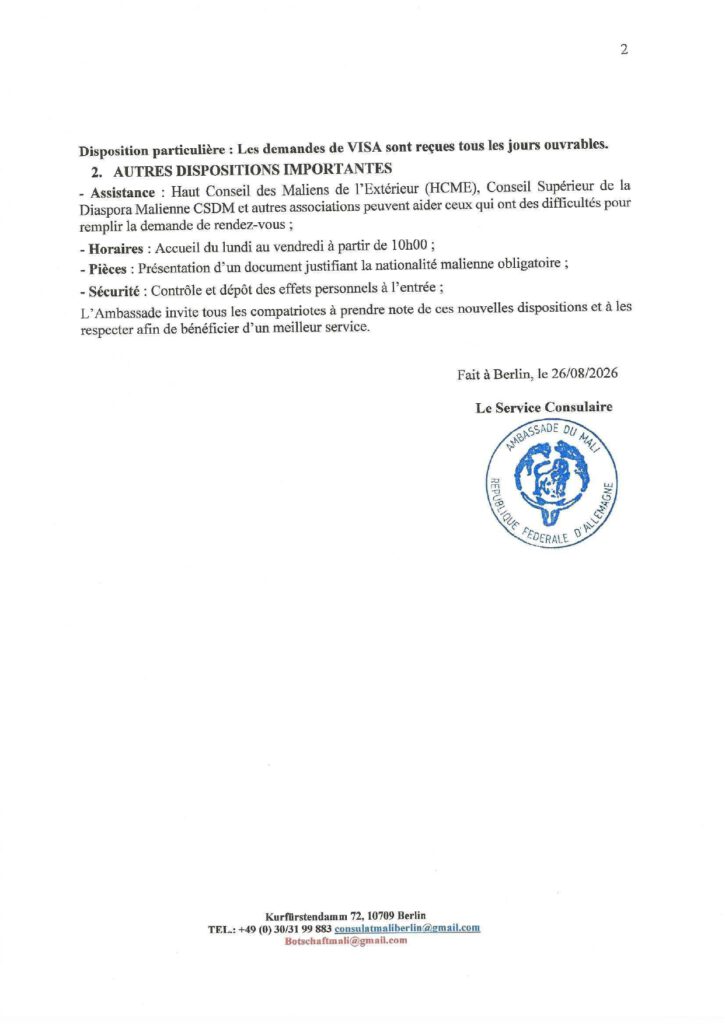 2

Disposition particulière : Les demandes de VISA sont reçues tous les jours ouvrables.

2. AUTRES DISPOSITIONS IMPORTANTES

- Assistance : Haut Conseil des Maliens de l'Extérieur (HCME), Conseil Supérieur de la Diaspora Malienne CSDM et autres associations peuvent aider ceux qui ont des difficultés pour remplir la demande de rendez-vous ;

- Horaires : Accueil du lundi au vendredi à partir de 10h00 ;

- Pièces : Présentation d'un document justifiant la nationalité malienne obligatoire ;

- Sécurité : Contrôle et dépôt des effets personnels à l'entrée ;

L'Ambassade invite tous les compatriotes à prendre note de ces nouvelles dispositions et à les respecter afin de bénéficier d'un meilleur service.

Fait à Berlin, le 26/08/2026

Le Service Consulaire

AMBASSADE DU MALI
REPUBLIQUE FEDERALE D'ALLEMAGNE

Kurfürstendamm 72, 10709 Berlin
TEL.: +49 (0) 30/31 99 883 consulatmaliberlin@gmail.com
Botschaftmali@gmail.com